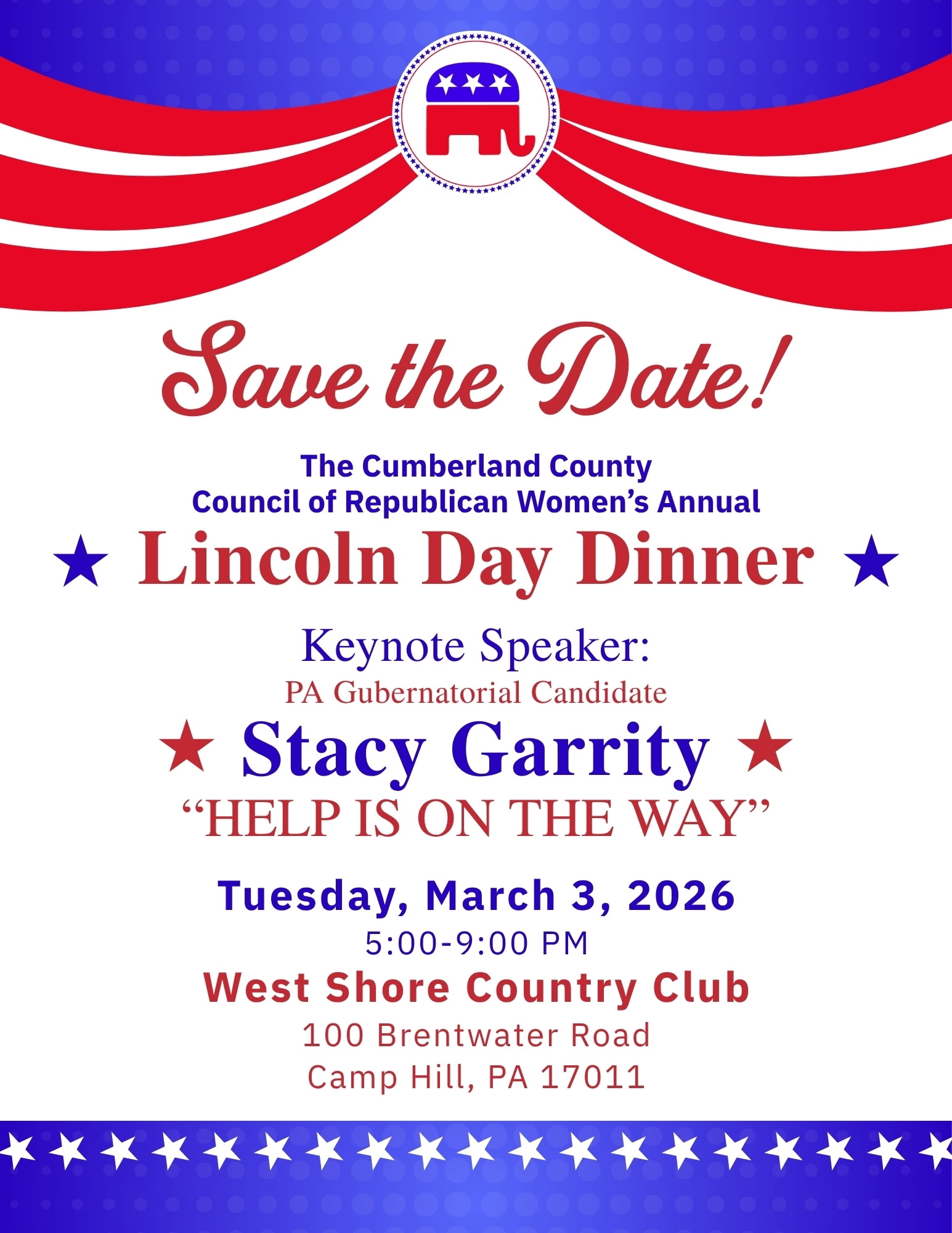 Save the Date!

The Cumberland County
Council of Republican Women's Annual

★ Lincoln Day Dinner ★

Keynote Speaker:
PA Gubernatorial Candidate

★ Stacy Garrity ★

"HELP IS ON THE WAY"

Tuesday, March 3, 2026
5:00-9:00 PM
West Shore Country Club
100 Brentwater Road
Camp Hill, PA 17011